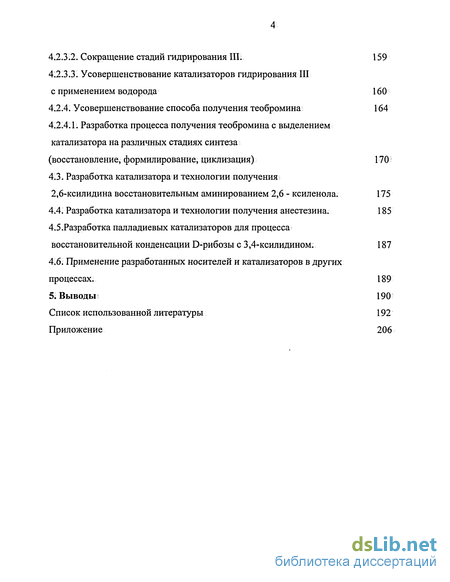 4

4.2.3.2. Сокращение стадий гидрирования III. 159

4.2.3.3. Усовершенствование катализаторов гидрирования III с применением водорода 160

4.2.4. Усовершенствование способа получения теобромина 164

4.2.4.1. Разработка процесса получения теобромина с выделением катализатора на различных стадиях синтеза (восстановление, формилирование, циклизация) 170

4.3. Разработка катализатора и технологии получения 2,6-ксилидина восстановительным аминированием 2,6 - ксиленола. 175

4.4. Разработка катализатора и технологии получения анестезина. 185

4.5.Разработка палладиевых катализаторов для процесса восстановительной конденсации D-рибозы с 3,4-ксилидином. 187

4.6. Применение разработанных носителей и катализаторов в других процессах. 189

5. Выводы 190

Список использованной литературы 192

Приложение 206

dsLib.net
библиотека диссертаций